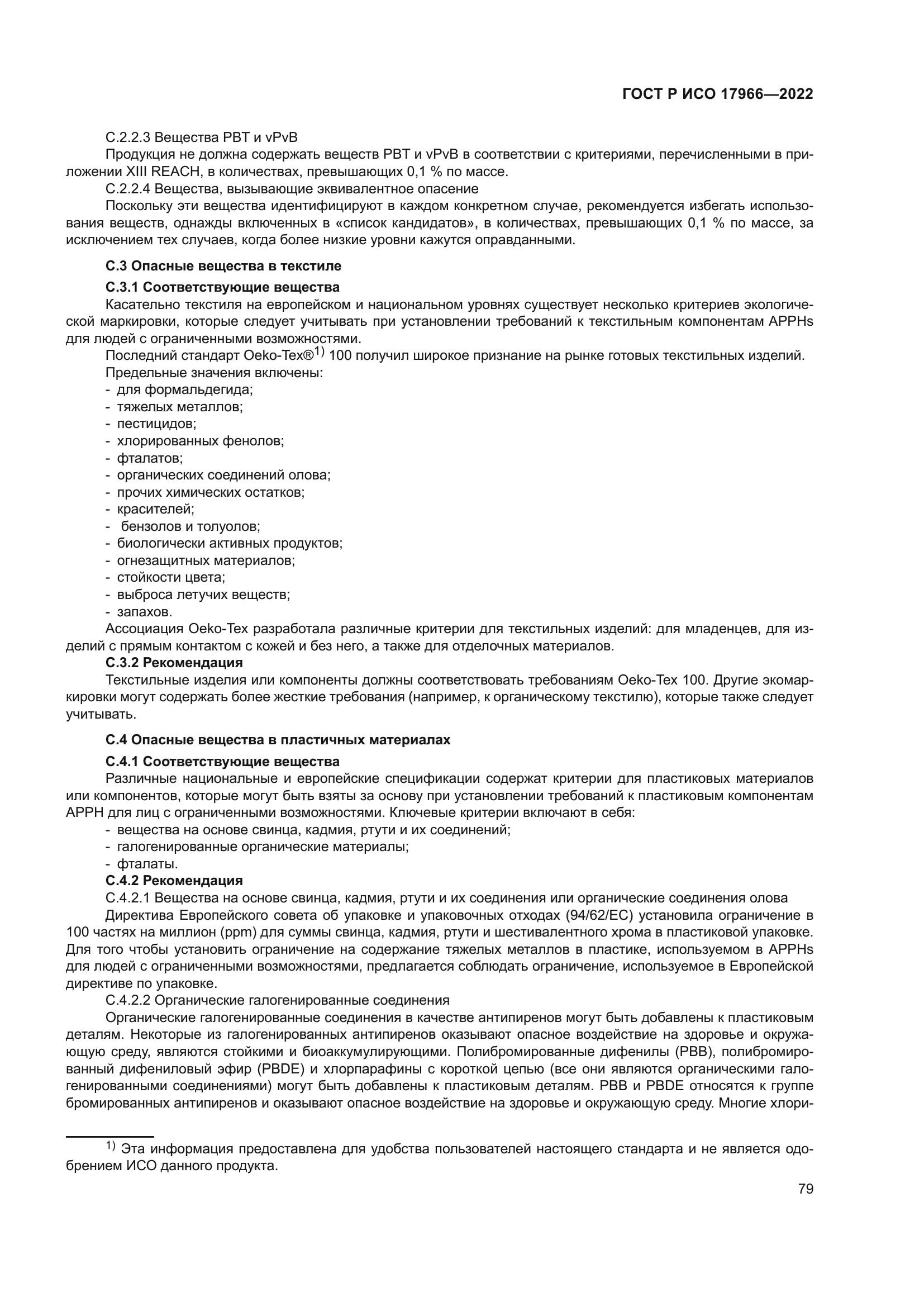 ГОСТ Р ИСО 17966—2022

С.2.2.3 Вещества PBT и vPvB

Продукция не должна содержать веществ PBT и vPvB в соответствии с критериями, перечисленными в приложении XIII REACH, в количествах, превышающих 0,1 % по массе.

С.2.2.4 Вещества, вызывающие эквивалентное опасение

Поскольку эти вещества идентифицируют в каждом конкретном случае, рекомендуется избегать использования веществ, однажды включенных в «список кандидатов», в количествах, превышающих 0,1 % по массе, за исключением тех случаев, когда более низкие уровни кажутся оправданными.

С.3 Опасные вещества в текстиле

С.3.1 Соответствующие вещества

Касательно текстиля на европейском и национальном уровнях существует несколько критериев экологической маркировки, которые следует учитывать при установлении требований к текстильным компонентам APPHs для людей с ограниченными возможностями.

Последний стандарт Oeko-Tex®$^{1)}$ 100 получил широкое признание на рынке готовых текстильных изделий.

Предельные значения включены:
- для формальдегида;
- тяжелых металлов;
- пестицидов;
- хлорированных фенолов;
- фталатов;
- органических соединений олова;
- прочих химических остатков;
- красителей;
- бензолов и толуолов;
- биологически активных продуктов;
- огнезащитных материалов;
- стойкости цвета;
- выброса летучих веществ;
- запахов.

Ассоциация Oeko-Tex разработала различные критерии для текстильных изделий: для младенцев, для изделий с прямым контактом с кожей и без него, а также для отделочных материалов.

С.3.2 Рекомендация

Текстильные изделия или компоненты должны соответствовать требованиям Oeko-Tex 100. Другие экомаркировки могут содержать более жесткие требования (например, к органическому текстилю), которые также следует учитывать.

С.4 Опасные вещества в пластичных материалах

С.4.1 Соответствующие вещества

Различные национальные и европейские спецификации содержат критерии для пластиковых материалов или компонентов, которые могут быть взяты за основу при установлении требований к пластиковым компонентам APPH для лиц с ограниченными возможностями. Ключевые критерии включают в себя:
- вещества на основе свинца, кадмия, ртути и их соединений;
- галогенированные органические материалы;
- фталаты.

С.4.2 Рекомендация

С.4.2.1 Вещества на основе свинца, кадмия, ртути и их соединения или органические соединения олова

Директива Европейского совета об упаковке и упаковочных отходах (94/62/ЕС) установила ограничение в 100 частях на миллион (ppm) для суммы свинца, кадмия, ртути и шестивалентного хрома в пластиковой упаковке. Для того чтобы установить ограничение на содержание тяжелых металлов в пластике, используемом в APPHs для людей с ограниченными возможностями, предлагается соблюдать ограничение, используемое в Европейской директиве по упаковке.

С.4.2.2 Органические галогенированные соединения

Органические галогенированные соединения в качестве антипиренов могут быть добавлены к пластиковым деталям. Некоторые из галогенированных антипиренов оказывают опасное воздействие на здоровье и окружающую среду, являются стойкими и биоаккумулирующими. Полибромированные дифенилы (PBB), полибромированный дифениловый эфир (PBDE) и хлорпарафины с короткой цепью (все они являются органическими галогенированными соединениями) могут быть добавлены к пластиковым деталям. PBB и PBDE относятся к группе бромированных антипиренов и оказывают опасное воздействие на здоровье и окружающую среду. Многие хлори-

$^{1)}$ Эта информация предоставлена для удобства пользователей настоящего стандарта и не является одобрением ИСО данного продукта.

79